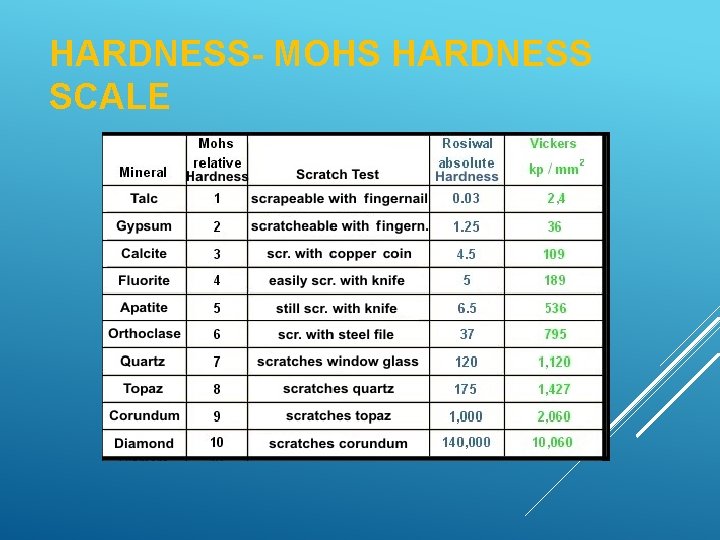 HARDNESS- MOHS HARDNESS SCALE

| Mineral | Mohs relative Hardness | Scratch Test | Rosiwal absolute Hardness | Vickers kp / $mm^2$ |
|---|---|---|---|---|
| Talc | 1 | scrapeable with fingernail | 0.03 | 2,4 |
| Gypsum | 2 | scratcheable with fingern. | 1.25 | 36 |
| Calcite | 3 | scr. with copper coin | 4.5 | 109 |
| Fluorite | 4 | easily scr. with knife | 5 | 189 |
| Apatite | 5 | still scr. with knife | 6.5 | 536 |
| Orthoclase | 6 | scr. with steel file | 37 | 795 |
| Quartz | 7 | scratches window glass | 120 | 1,120 |
| Topaz | 8 | scratches quartz | 175 | 1,427 |
| Corundum | 9 | scratches topaz | 1,000 | 2,060 |
| Diamond | 10 | scratches corundum | 140,000 | 10,060 |